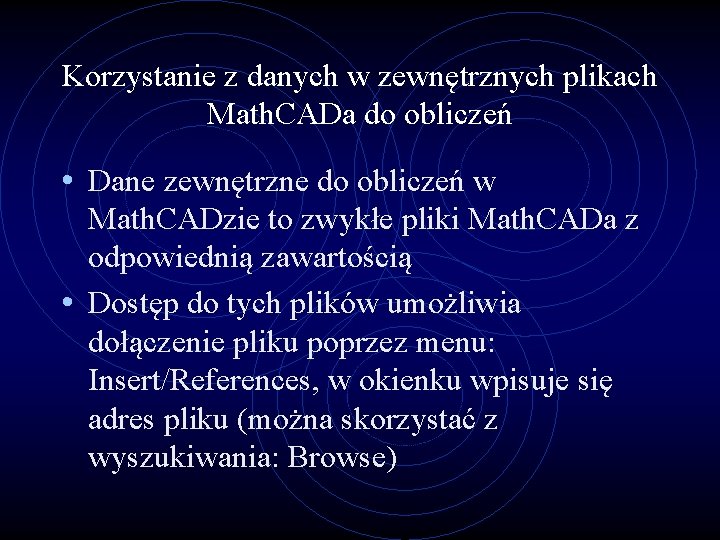 Korzystanie z danych w zewnętrznych plikach MathCADa do obliczeń

• Dane zewnętrzne do obliczeń w MathCADzie to zwykłe pliki MathCADa z odpowiednią zawartością

• Dostęp do tych plików umożliwia dołączenie pliku poprzez menu: Insert/References, w okienku wpisuje się adres pliku (można skorzystać z wyszukiwania: Browse)